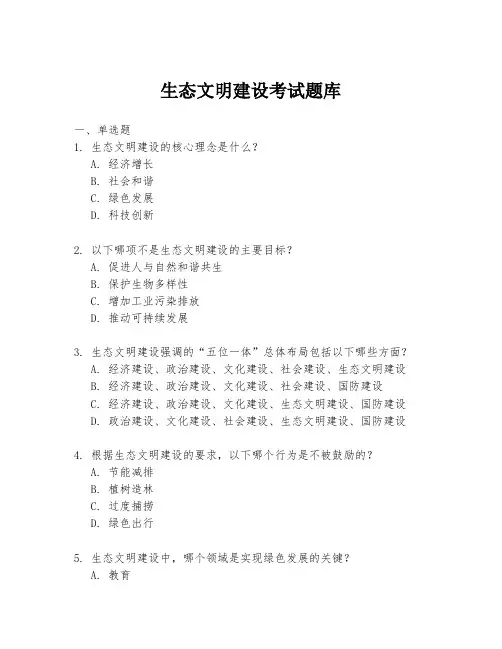 生态文明建设考试题库

一、单选题

1. 生态文明建设的核心理念是什么？
A. 经济增长
B. 社会和谐
C. 绿色发展
D. 科技创新

2. 以下哪项不是生态文明建设的主要目标？
A. 促进人与自然和谐共生
B. 保护生物多样性
C. 增加工业污染排放
D. 推动可持续发展

3. 生态文明建设强调的“五位一体”总体布局包括以下哪些方面？
A. 经济建设、政治建设、文化建设、社会建设、生态文明建设
B. 经济建设、政治建设、文化建设、社会建设、国防建设
C. 经济建设、政治建设、文化建设、生态文明建设、国防建设
D. 政治建设、文化建设、社会建设、生态文明建设、国防建设

4. 根据生态文明建设的要求，以下哪个行为是不被鼓励的？
A. 节能减排
B. 植树造林
C. 过度捕捞
D. 绿色出行

5. 生态文明建设中，哪个领域是实现绿色发展的关键？
A. 教育